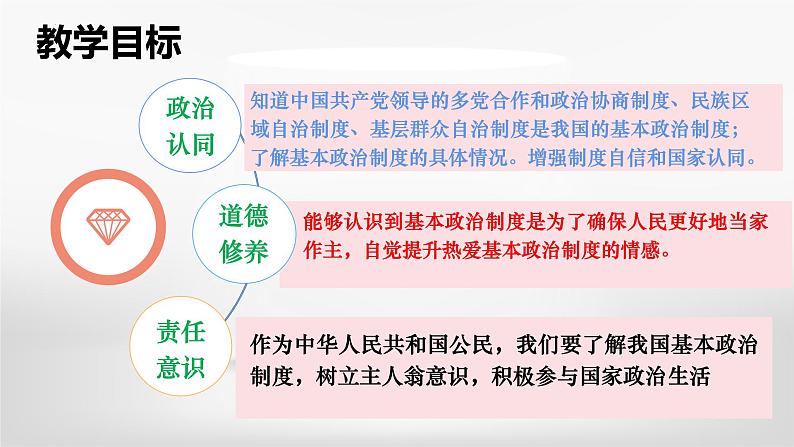 教学目标

政治认同

知道中国共产党领导的多党合作和政治协商制度、民族区域自治制度、基层群众自治制度是我国的基本政治制度；了解基本政治制度的具体情况。增强制度自信和国家认同。

道德修养

能够认识到基本政治制度是为了确保人民更好地当家作主，自觉提升热爱基本政治制度的情感。

责任意识

作为中华人民共和国公民，我们要了解我国基本政治制度，树立主人翁意识，积极参与国家政治生活